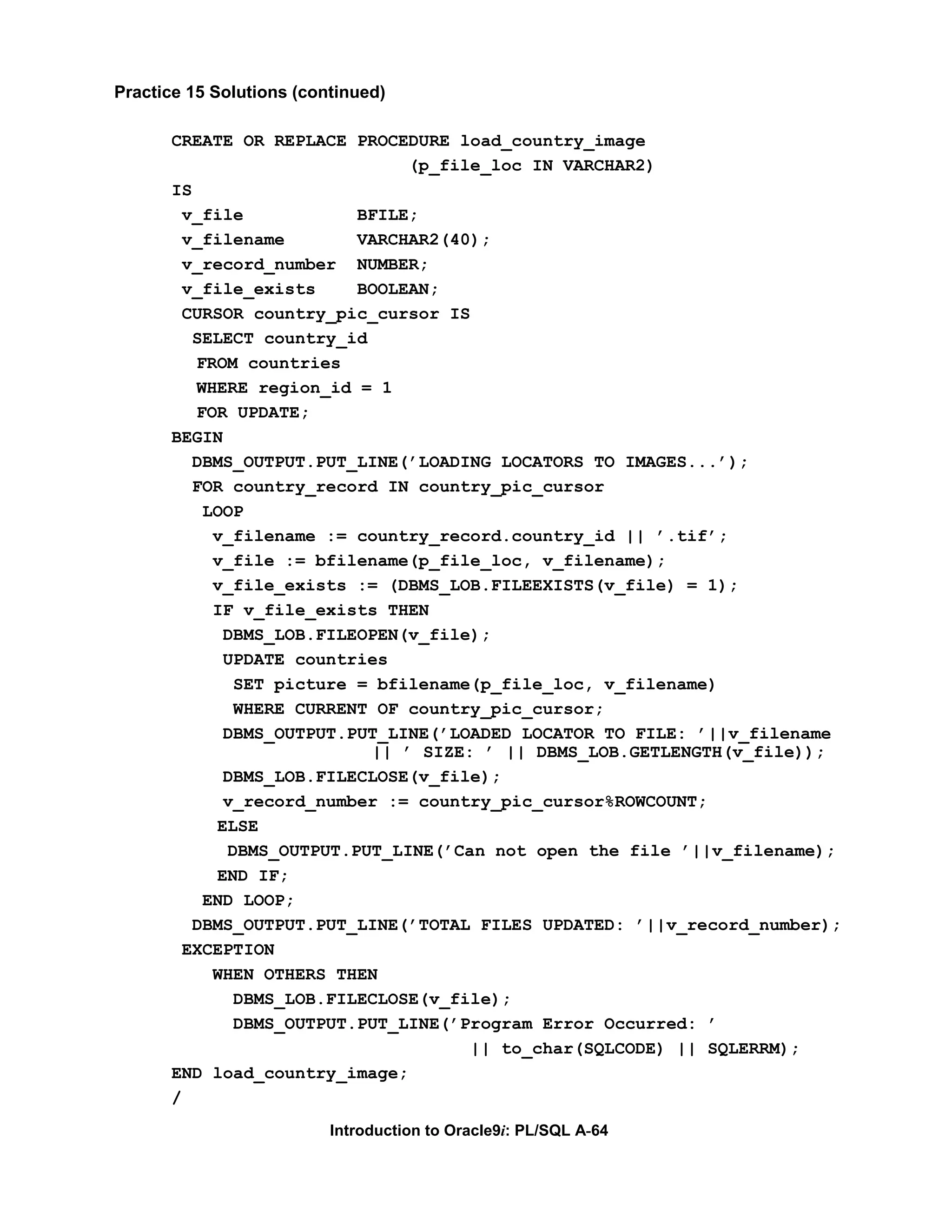 Practice 15 Solutions (continued)

CREATE OR REPLACE PROCEDURE load_country_image
                         (p_file_loc IN VARCHAR2)
IS
 v_file          BFILE;
 v_filename      VARCHAR2(40);
 v_record_number NUMBER;
 v_file_exists   BOOLEAN;
 CURSOR country_pic_cursor IS
  SELECT country_id
   FROM countries
   WHERE region_id = 1
   FOR UPDATE;
BEGIN
  DBMS_OUTPUT.PUT_LINE('LOADING LOCATORS TO IMAGES...');
  FOR country_record IN country_pic_cursor
   LOOP
    v_filename := country_record.country_id || '.tif';
    v_file := bfilename(p_file_loc, v_filename);
    v_file_exists := (DBMS_LOB.FILEEXISTS(v_file) = 1);
    IF v_file_exists THEN
     DBMS_LOB.FILEOPEN(v_file);
     UPDATE countries
      SET picture = bfilename(p_file_loc, v_filename)
      WHERE CURRENT OF country_pic_cursor;
     DBMS_OUTPUT.PUT_LINE('LOADED LOCATOR TO FILE: '||v_filename
                  || ' SIZE: ' || DBMS_LOB.GETLENGTH(v_file));
     DBMS_LOB.FILECLOSE(v_file);
     v_record_number := country_pic_cursor%ROWCOUNT;
    ELSE
     DBMS_OUTPUT.PUT_LINE('Can not open the file '||v_filename);
    END IF;
   END LOOP;
  DBMS_OUTPUT.PUT_LINE('TOTAL FILES UPDATED: '||v_record_number);
 EXCEPTION
    WHEN OTHERS THEN
      DBMS_LOB.FILECLOSE(v_file);
      DBMS_OUTPUT.PUT_LINE('Program Error Occurred: '
                           || to_char(SQLCODE) || SQLERRM);
END load_country_image;
/

Introduction to Oracle9i: PL/SQL A-64